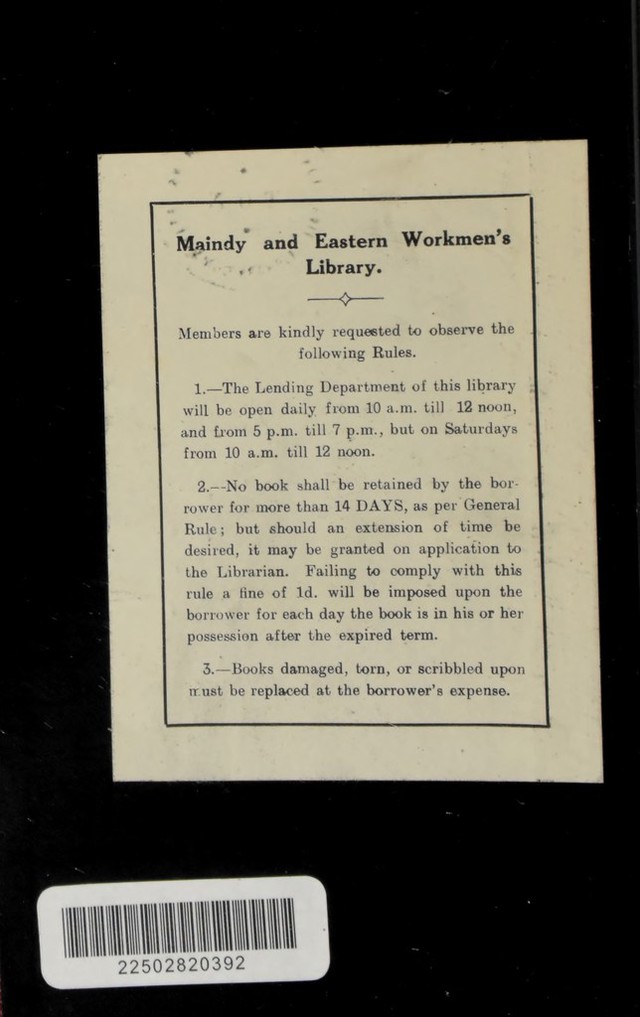 Maindy and Eastern Workmen's Library.

Members are kindly requested to observe the following Rules.

1.—The Lending Department of this library will be open daily from 10 a.m. till 12 noon, and from 5 p.m. till 7 p.m., but on Saturdays from 10 a.m. till 12 noon.

2.—No book shall be retained by the borrower for more than 14 DAYS, as per General Rule; but should an extension of time be desired, it may be granted on application to the Librarian. Failing to comply with this rule a fine of 1d. will be imposed upon the borrower for each day the book is in his or her possession after the expired term.

3.—Books damaged, torn, or scribbled upon must be replaced at the borrower's expense.

22502820392